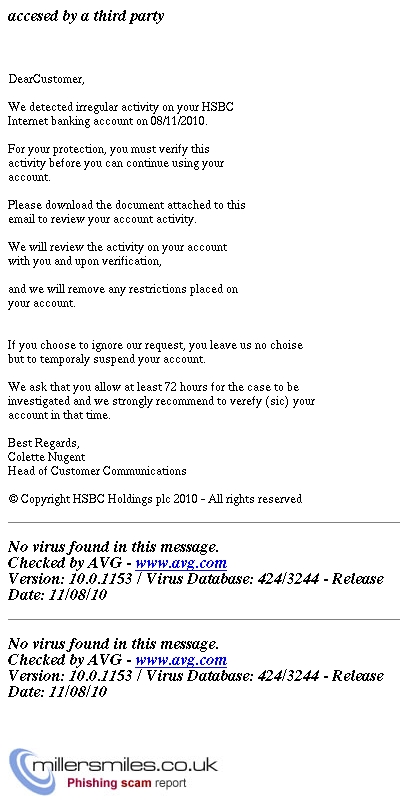 accesed by a third party

DearCustomer,

We detected irregular activity on your HSBC Internet banking account on 08/11/2010.

For your protection, you must verify this activity before you can continue using your account.

Please download the document attached to this email to review your account activity.

We will review the activity on your account with you and upon verification,

and we will remove any restrictions placed on your account.

If you choose to ignore our request, you leave us no choise but to temporaly suspend your account.

We ask that you allow at least 72 hours for the case to be investigated and we strongly recommend to verefy (sic) your account in that time.

Best Regards,
Colette Nugent
Head of Customer Communications

© Copyright HSBC Holdings plc 2010 - All rights reserved

No virus found in this message.
Checked by AVG - www.avg.com
Version: 10.0.1153 / Virus Database: 424/3244 - Release Date: 11/08/10

No virus found in this message.
Checked by AVG - www.avg.com
Version: 10.0.1153 / Virus Database: 424/3244 - Release Date: 11/08/10

millersmiles.co.uk
Phishing scam report